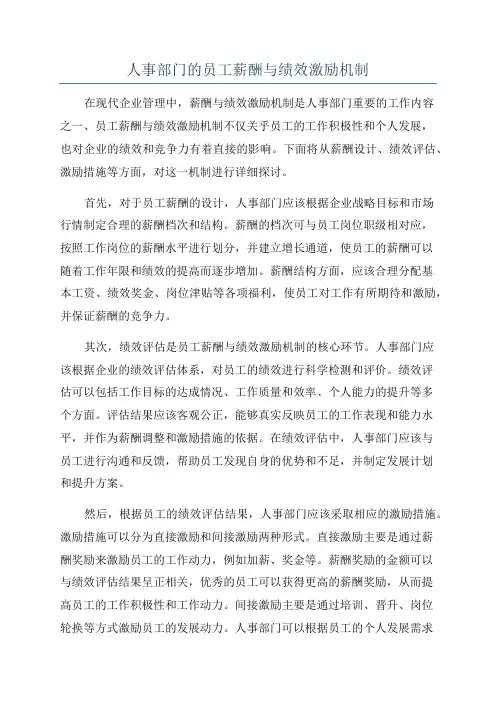 人事部门的员工薪酬与绩效激励机制

在现代企业管理中，薪酬与绩效激励机制是人事部门重要的工作内容之一、员工薪酬与绩效激励机制不仅关乎员工的工作积极性和个人发展，也对企业的绩效和竞争力有着直接的影响。下面将从薪酬设计、绩效评估、激励措施等方面，对这一机制进行详细探讨。

首先，对于员工薪酬的设计，人事部门应该根据企业战略目标和市场行情制定合理的薪酬档次和结构。薪酬的档次可与员工岗位职级相对应，按照工作岗位的薪酬水平进行划分，并建立增长通道，使员工的薪酬可以随着工作年限和绩效的提高而逐步增加。薪酬结构方面，应该合理分配基本工资、绩效奖金、岗位津贴等各项福利，使员工对工作有所期待和激励，并保证薪酬的竞争力。

其次，绩效评估是员工薪酬与绩效激励机制的核心环节。人事部门应该根据企业的绩效评估体系，对员工的绩效进行科学检测和评价。绩效评估可以包括工作目标的达成情况、工作质量和效率、个人能力的提升等多个方面。评估结果应该客观公正，能够真实反映员工的工作表现和能力水平，并作为薪酬调整和激励措施的依据。在绩效评估中，人事部门应该与员工进行沟通和反馈，帮助员工发现自身的优势和不足，并制定发展计划和提升方案。

然后，根据员工的绩效评估结果，人事部门应该采取相应的激励措施。激励措施可以分为直接激励和间接激励两种形式。直接激励主要是通过薪酬奖励来激励员工的工作动力，例如加薪、奖金等。薪酬奖励的金额可以与绩效评估结果呈正相关，优秀的员工可以获得更高的薪酬奖励，从而提高员工的工作积极性和工作动力。间接激励主要是通过培训、晋升、岗位轮换等方式激励员工的发展动力。人事部门可以根据员工的个人发展需求